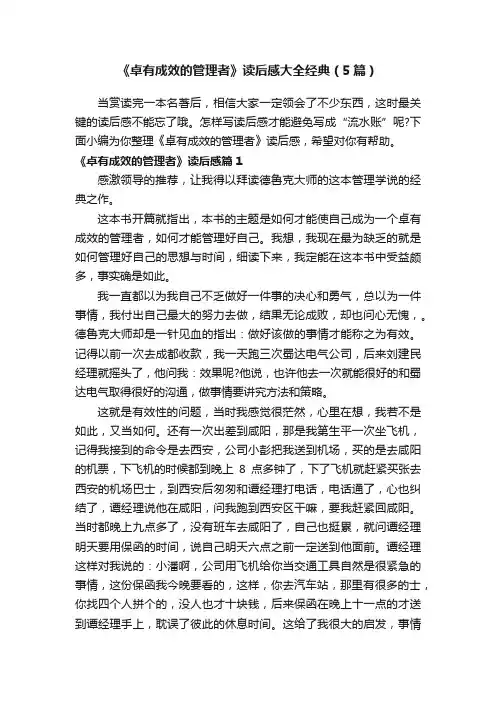 《卓有成效的管理者》读后感大全经典（5篇）

当赏读完一本名著后，相信大家一定领会了不少东西，这时最关键的读后感不能忘了哦。怎样写读后感才能避免写成“流水账”呢?下面小编为你整理《卓有成效的管理者》读后感，希望对你有帮助。

《卓有成效的管理者》读后感篇1

感激领导的推荐，让我得以拜读德鲁克大师的这本管理学说的经典之作。

这本书开篇就指出，本书的主题是如何才能使自己成为一个卓有成效的管理者，如何才能管理好自己。我想，我现在最为缺乏的就是如何管理好自己的思想与时间，细读下来，我定能在这本书中受益颇多，事实确是如此。

我一直都以为我自己不乏做好一件事的决心和勇气，总以为一件事情，我付出自己最大的努力去做，结果无论成败，却也问心无愧，。德鲁克大师却是一针见血的指出：做好该做的事情才能称之为有效。记得以前一次去成都收款，我一天跑三次蜀达电气公司，后来刘建民经理就摇头了，他问我：效果呢?他说，也许他去一次就能很好的和蜀达电气取得很好的沟通，做事情要讲究方法和策略。

这就是有效性的问题，当时我感觉很茫然，心里在想，我若不是如此，又当如何。还有一次出差到咸阳，那是我第生平一次坐飞机，记得我接到的命令是去西安，公司小彭把我送到机场，买的是去咸阳的机票，下飞机的时候都到晚上 8 点多钟了，下了飞机就赶紧买张去西安的机场巴士，到西安后匆匆和谭经理打电话，电话通了，心也纠结了，谭经理说他在咸阳，问我跑到西安区干嘛，要我赶紧回咸阳。当时都晚上九点多了，没有班车去咸阳了，自己也挺累，就问谭经理明天要用保函的时间，说自己明天六点之前一定送到他面前。谭经理这样对我说的：小潘啊，公司用飞机给你当交通工具自然是很紧急的事情，这份保函我今晚要看的，这样，你去汽车站，那里有很多的士，你找四个人拼个的，没人也才十块钱，后来保函在晚上十一点的才送到谭经理手上，耽误了彼此的休息时间。这给了我很大的启发，事情